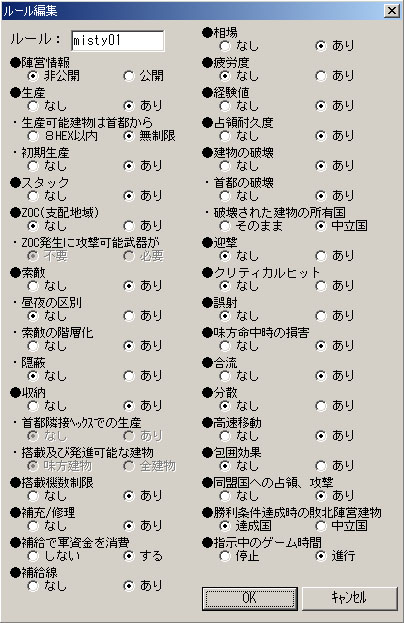 ルール編集

ルール： misty01

●陣営情報
非公開　公開

●生産
なし　あり

・生産可能建物は首都から
8HEX以内　無制限

・初期生産
なし　あり

●スタック
なし　あり

●ZOC(支配地域)
なし　あり

・ZOC発生に攻撃可能武器が
不要　必要

●索敵
なし　あり

・昼夜の区別
なし　あり

・索敵の階層化
なし　あり

・隠蔽
なし　あり

●収納
なし　あり

・首都隣接ﾍｯｸｽでの生産
なし　あり

・搭載及び発進可能な建物
味方建物　全建物

●搭載機数制限
なし　あり

●補充/修理
なし　あり

●補給で軍資金を消費
しない　する

●補給線
なし　あり

●相場
なし　あり

●疲労度
なし　あり

●経験値
なし　あり

●占領耐久度
なし　あり

●建物の破壊
なし　あり

・首都の破壊
なし　あり

・破壊された建物の所有国
そのまま　中立国

●迎撃
なし　あり

●クリティカルヒット
なし　あり

●誤射
なし　あり

●味方命中時の損害
なし　あり

●合流
なし　あり

●分散
なし　あり

●高速移動
なし　あり

●包囲効果
なし　あり

●同盟国への占領、攻撃
なし　あり

●勝利条件達成時の敗北陣営建物
達成国　中立国

●指示中のゲーム時間
停止　進行

OK　ｷｬﾝｾﾙ